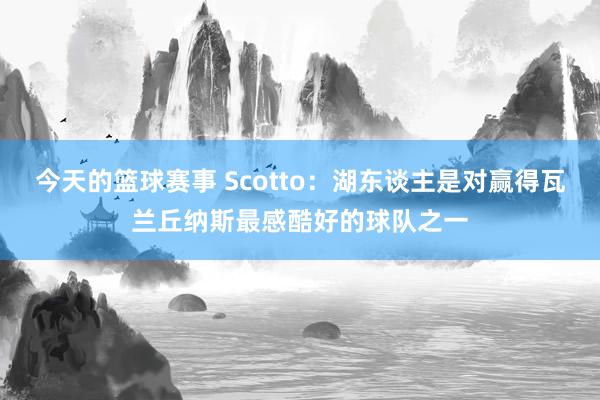 今天的篮球赛事 Scotto：湖东谈主是对赢得瓦兰丘纳斯最感酷好的球队之一